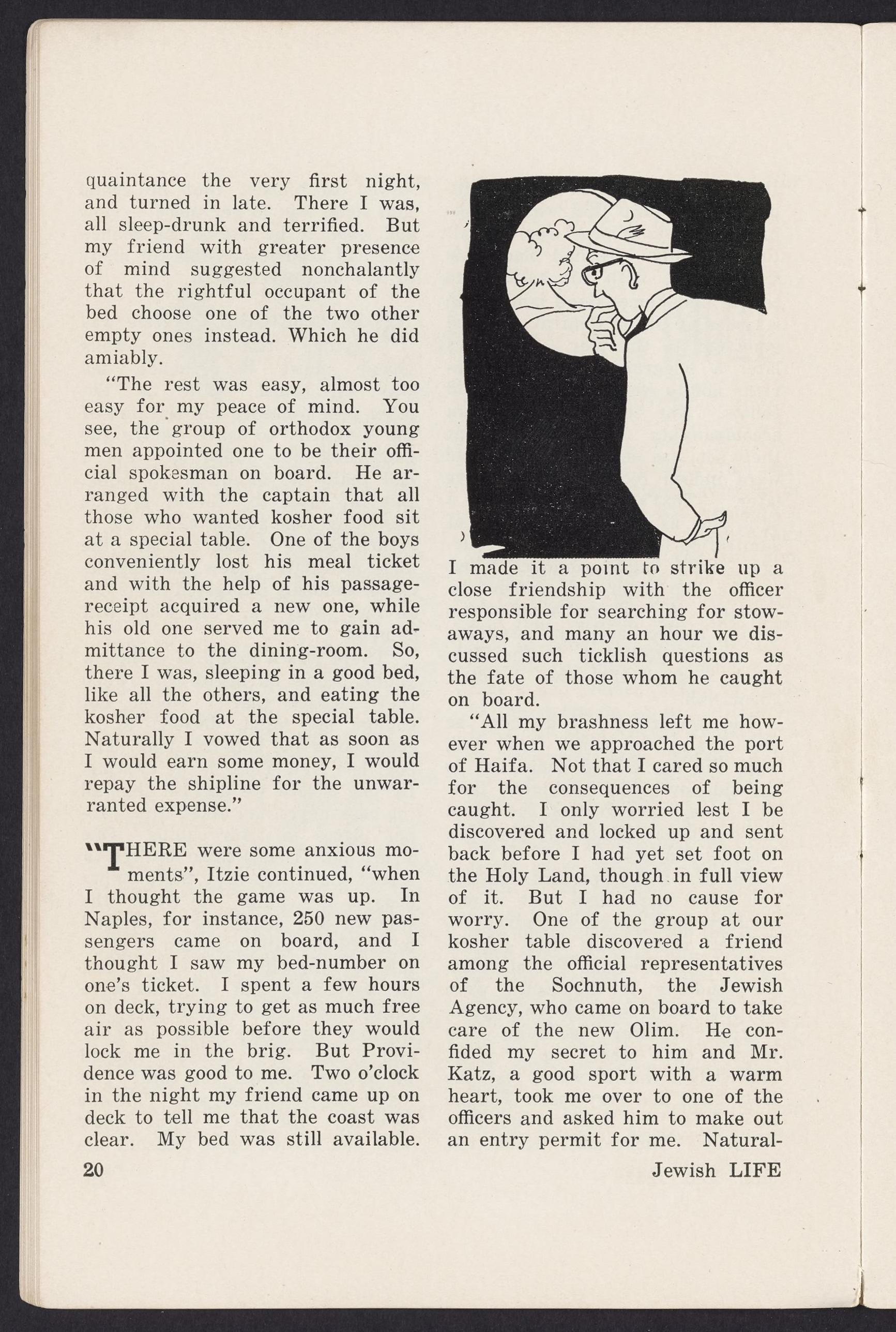 quaintance the very first night, and turned in late. There I was, all sleep-drunk and terrified. But my friend with greater presence of mind suggested nonchalantly that the rightful occupant of the bed choose one of the two other empty ones instead. Which he did amiably.

"The rest was easy, almost too easy for my peace of mind. You see, the group of orthodox young men appointed one to be their official spokesman on board. He arranged with the captain that all those who wanted kosher food sit at a special table. One of the boys conveniently lost his meal ticket and with the help of his passage-receipt acquired a new one, while his old one served me to gain admittance to the dining-room. So, there I was, sleeping in a good bed, like all the others, and eating the kosher food at the special table. Naturally I vowed that as soon as I would earn some money, I would repay the shipline for the unwarranted expense."

"THERE were some anxious moments", Itzie continued, "when I thought the game was up. In Naples, for instance, 250 new passengers came on board, and I thought I saw my bed-number on one's ticket. I spent a few hours on deck, trying to get as much free air as possible before they would lock me in the brig. But Providence was good to me. Two o'clock in the night my friend came up on deck to tell me that the coast was clear. My bed was still available. I made it a point to strike up a close friendship with the officer responsible for searching for stowaways, and many an hour we discussed such ticklish questions as the fate of those whom he caught on board.

"All my brashness left me however when we approached the port of Haifa. Not that I cared so much for the consequences of being caught. I only worried lest I be discovered and locked up and sent back before I had yet set foot on the Holy Land, though in full view of it. But I had no cause for worry. One of the group at our kosher table discovered a friend among the official representatives of the Sochnuth, the Jewish Agency, who came on board to take care of the new Olim. He confided my secret to him and Mr. Katz, a good sport with a warm heart, took me over to one of the officers and asked him to make out an entry permit for me. Natural-

20

Jewish LIFE